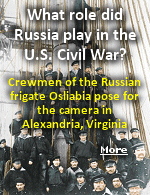 What role did Russia play in the U.S. Civil War?

Crewmen of the Russian frigate Osliabia pose for the camera in Alexandria, Virginia

More